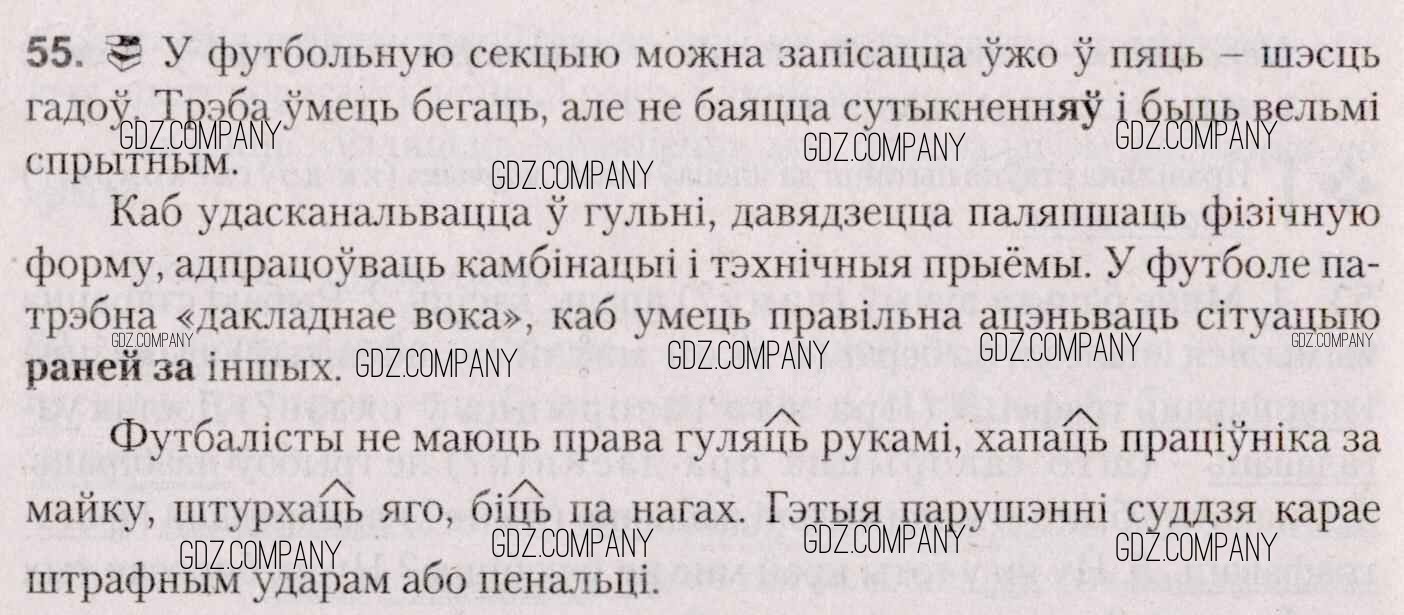 55. У футбольную секцыю можна запісацца ўжо ў пяць – шэсць гадоў. Трэба ўмець бегаць, але не баяцца сутыкненняў і быць вельмі спрытным.

Каб удасканальвацца ў гульні, давядзецца паляпшаць фізічную форму, адпрацоўваць камбінацыі і тэхнічныя прыёмы. У футболе патрэбна «дакладнае вока», каб умець правільна ацэньваць сітуацыю раней за іншых.

Футбалісты не маюць права гуляць рукамі, хапаць праціўніка за майку, штурхаць яго, біць па нагах. Гэтыя парушэнні суддзя карае штрафным ударам або пенальці.

GDZ.COMPANY